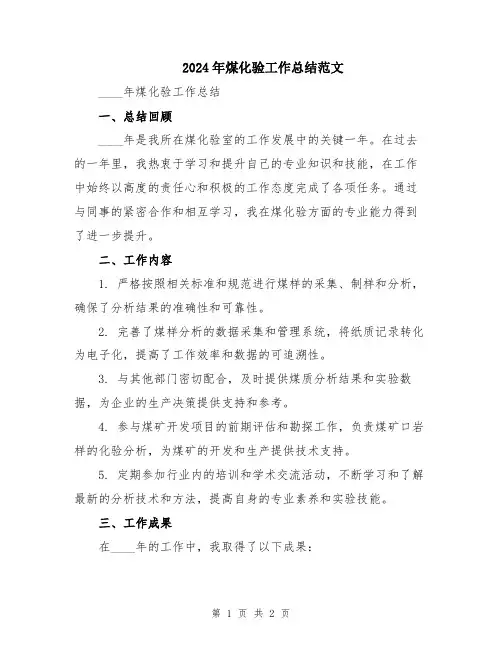 2024年煤化验工作总结范文

____年煤化验工作总结

一、总结回顾

____年是我所在煤化验室的工作发展中的关键一年。在过去的一年里，我热衷于学习和提升自己的专业知识和技能，在工作中始终以高度的责任心和积极的工作态度完成了各项任务。通过与同事的紧密合作和相互学习，我在煤化验方面的专业能力得到了进一步提升。

二、工作内容

1. 严格按照相关标准和规范进行煤样的采集、制样和分析，确保了分析结果的准确性和可靠性。

2. 完善了煤样分析的数据采集和管理系统，将纸质记录转化为电子化，提高了工作效率和数据的可追溯性。

3. 与其他部门密切配合，及时提供煤质分析结果和实验数据，为企业的生产决策提供支持和参考。

4. 参与煤矿开发项目的前期评估和勘探工作，负责煤矿口岩样的化验分析，为煤矿的开发和生产提供技术支持。

5. 定期参加行业内的培训和学术交流活动，不断学习和了解最新的分析技术和方法，提高自身的专业素养和实验技能。

三、工作成果

在____年的工作中，我取得了以下成果：

第 1 页 共 2 页